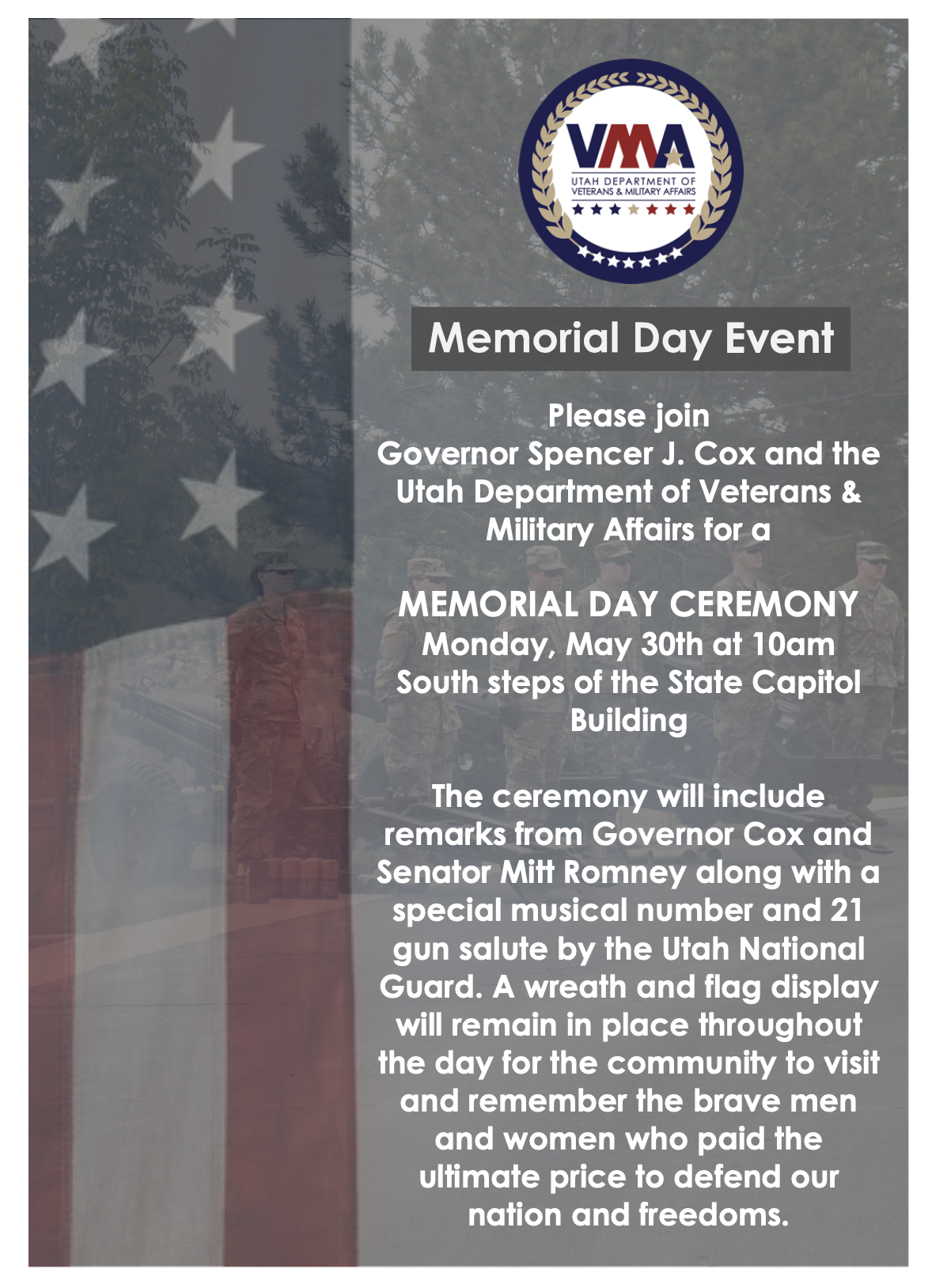 VMA
UTAH DEPARTMENT OF
VETERANS & MILITARY AFFAIRS

Memorial Day Event

Please join
Governor Spencer J. Cox and the Utah Department of Veterans & Military Affairs for a

MEMORIAL DAY CEREMONY
Monday, May 30th at 10am
South steps of the State Capitol Building

The ceremony will include remarks from Governor Cox and Senator Mitt Romney along with a special musical number and 21 gun salute by the Utah National Guard. A wreath and flag display will remain in place throughout the day for the community to visit and remember the brave men and women who paid the ultimate price to defend our nation and freedoms.